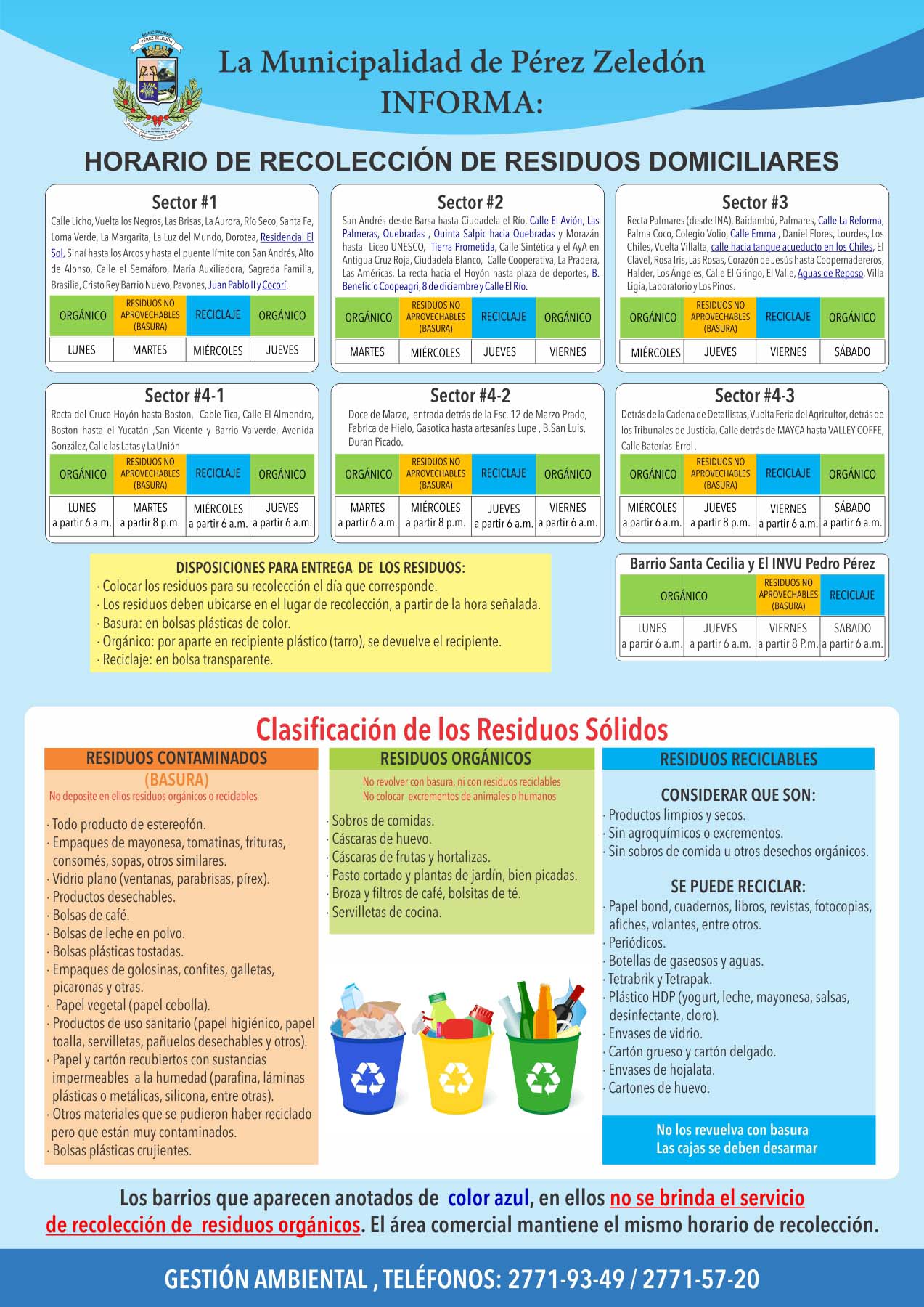 MUNICIPALIDAD
PÉREZ ZELEDÓN

La Municipalidad de Pérez Zeledón
INFORMA:

HORARIO DE RECOLECCIÓN DE RESIDUOS DOMICILIARES

Sector #1
Calle Licho, Vuelta los Negros, Las Brisas, La Aurora, Río Seco, Santa Fe, Loma Verde, La Margarita, La Luz del Mundo, Dorotea, Residencial El Sol, Sinaí hasta los Arcos y hasta el puente límite con San Andrés, Alto de Alonso, Calle el Semáforo, María Auxiliadora, Sagrada Familia, Brasilia, Cristo Rey Barrio Nuevo, Pavones, Juan Pablo II y Cocorí.

| ORGÁNICO | RESIDUOS NO APROVECHABLES (BASURA) | RECICLAJE | ORGÁNICO |
|---|---|---|---|
| LUNES | MARTES | MIÉRCOLES | JUEVES |

Sector #2
San Andrés desde Barsa hasta Ciudadela el Río, Calle El Avión, Las Palmeras, Quebradas , Quinta Salpic hacia Quebradas y Morazán hasta Liceo UNESCO, Tierra Prometida, Calle Sintética y el AyA en Antigua Cruz Roja, Ciudadela Blanco, Calle Cooperativa, La Pradera, Las Américas, La recta hacia el Hoyón hasta plaza de deportes, B. Beneficio Coopeagri, 8 de diciembre y Calle El Río.

| ORGÁNICO | RESIDUOS NO APROVECHABLES (BASURA) | RECICLAJE | ORGÁNICO |
|---|---|---|---|
| MARTES | MIÉRCOLES | JUEVES | VIERNES |

Sector #3
Recta Palmares (desde INA), Baidambú, Palmares, Calle La Reforma, Palma Coco, Colegio Volio, Calle Emma , Daniel Flores, Lourdes, Los Chiles, Vuelta Villalta, calle hacia tanque acueducto en los Chiles, El Clavel, Rosa Iris, Las Rosas, Corazón de Jesús hasta Coopemadereros, Halder, Los Ángeles, Calle El Gringo, El Valle, Aguas de Reposo, Villa Ligia, Laboratorio y Los Pinos.

| ORGÁNICO | RESIDUOS NO APROVECHABLES (BASURA) | RECICLAJE | ORGÁNICO |
|---|---|---|---|
| MIÉRCOLES | JUEVES | VIERNES | SÁBADO |

Sector #4-1
Recta del Cruce Hoyón hasta Boston, Cable Tica, Calle El Almendro, Boston hasta el Yucatán ,San Vicente y Barrio Valverde, Avenida González, Calle las Latas y La Unión

| ORGÁNICO | RESIDUOS NO APROVECHABLES (BASURA) | RECICLAJE | ORGÁNICO |
|---|---|---|---|
| LUNES a partir 6 a.m. | MARTES a partir 8 p.m. | MIÉRCOLES a partir 6 a.m. | JUEVES a partir 6 a.m. |

Sector #4-2
Doce de Marzo, entrada detrás de la Esc. 12 de Marzo Prado, Fabrica de Hielo, Gasotica hasta artesanías Lupe , B.San Luis, Duran Picado.

| ORGÁNICO | RESIDUOS NO APROVECHABLES (BASURA) | RECICLAJE | ORGÁNICO |
|---|---|---|---|
| MARTES a partir 6 a.m. | MIÉRCOLES a partir 8 p.m. | JUEVES a partir 6 a.m. | VIERNES a partir 6 a.m. |

Sector #4-3
Detrás de la Cadena de Detallistas, Vuelta Feria del Agricultor, detrás de los Tribunales de Justicia, Calle detrás de MAYCA hasta VALLEY COFFE, Calle Baterías Errol .

| ORGÁNICO | RESIDUOS NO APROVECHABLES (BASURA) | RECICLAJE | ORGÁNICO |
|---|---|---|---|
| MIÉRCOLES a partir 6 a.m. | JUEVES a partir 8 p.m. | VIERNES a partir 6 a.m. | SÁBADO a partir 6 a.m. |

DISPOSICIONES PARA ENTREGA DE LOS RESIDUOS:
· Colocar los residuos para su recolección el día que corresponde.
· Los residuos deben ubicarse en el lugar de recolección, a partir de la hora señalada.
· Basura: en bolsas plásticas de color.
· Orgánico: por aparte en recipiente plástico (tarro), se devuelve el recipiente.
· Reciclaje: en bolsa transparente.

Barrio Santa Cecilia y El INVU Pedro Pérez

| ORGÁNICO | | RESIDUOS NO APROVECHABLES (BASURA) | RECICLAJE |
|---|---|---|---|
| LUNES a partir 6 a.m. | JUEVES a partir 6 a.m. | VIERNES a partir 8 P.m. | SABADO a partir 6 a.m. |

Clasificación de los Residuos Sólidos

RESIDUOS CONTAMINADOS
(BASURA)
No deposite en ellos residuos orgánicos o reciclables
· Todo producto de estereofón.
· Empaques de mayonesa, tomatinas, frituras, consomés, sopas, otros similares.
· Vidrio plano (ventanas, parabrisas, pírex).
· Productos desechables.
· Bolsas de café.
· Bolsas de leche en polvo.
· Bolsas plásticas tostadas.
· Empaques de golosinas, confites, galletas, picaronas y otras.
· Papel vegetal (papel cebolla).
· Productos de uso sanitario (papel higiénico, papel toalla, servilletas, pañuelos desechables y otros).
· Papel y cartón recubiertos con sustancias impermeables a la humedad (parafina, láminas plásticas o metálicas, silicona, entre otras).
· Otros materiales que se pudieron haber reciclado pero que están muy contaminados.
· Bolsas plásticas crujientes.

RESIDUOS ORGÁNICOS
No revolver con basura, ni con residuos reciclables
No colocar excrementos de animales o humanos
· Sobros de comidas.
· Cáscaras de huevo.
· Cáscaras de frutas y hortalizas.
· Pasto cortado y plantas de jardín, bien picadas.
· Broza y filtros de café, bolsitas de té.
· Servilletas de cocina.

RESIDUOS RECICLABLES
CONSIDERAR QUE SON:
· Productos limpios y secos.
· Sin agroquímicos o excrementos.
· Sin sobros de comida u otros desechos orgánicos.

SE PUEDE RECICLAR:
· Papel bond, cuadernos, libros, revistas, fotocopias, afiches, volantes, entre otros.
· Periódicos.
· Botellas de gaseosos y aguas.
· Tetrabrik y Tetrapak.
· Plástico HDP (yogurt, leche, mayonesa, salsas, desinfectante, cloro).
· Envases de vidrio.
· Cartón grueso y cartón delgado.
· Envases de hojalata.
· Cartones de huevo.

No los revuelva con basura
Las cajas se deben desarmar

Los barrios que aparecen anotados de color azul, en ellos no se brinda el servicio de recolección de residuos orgánicos. El área comercial mantiene el mismo horario de recolección.

GESTIÓN AMBIENTAL , TELÉFONOS: 2771-93-49 / 2771-57-20